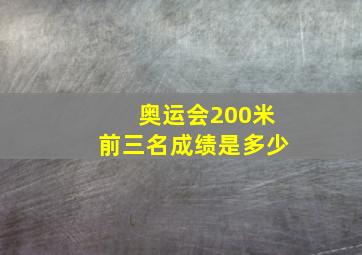 奥运会200米
前三名成绩是多少